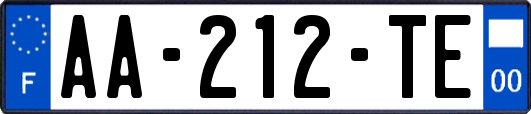 F
AA-212-TE
00